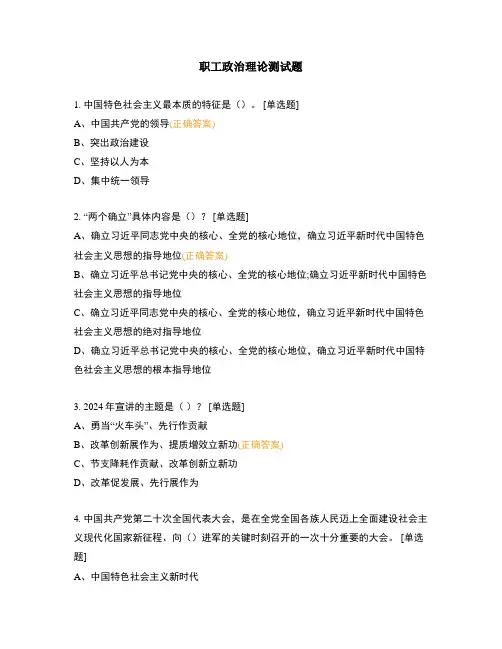 职工政治理论测试题

1. 中国特色社会主义最本质的特征是（）。 [单选题]
A、中国共产党的领导(正确答案)
B、突出政治建设
C、坚持以人为本
D、集中统一领导

2. “两个确立”具体内容是（）？ [单选题]
A、确立习近平同志党中央的核心、全党的核心地位，确立习近平新时代中国特色社会主义思想的指导地位(正确答案)
B、确立习近平总书记党中央的核心、全党的核心地位;确立习近平新时代中国特色社会主义思想的指导地位
C、确立习近平同志党中央的核心、全党的核心地位，确立习近平新时代中国特色社会主义思想的绝对指导地位
D、确立习近平总书记党中央的核心、全党的核心地位，确立习近平新时代中国特色社会主义思想的根本指导地位

3. 2024 年宣讲的主题是（ ）？ [单选题]
A、勇当“火车头”、先行作贡献
B、改革创新展作为、提质增效立新功(正确答案)
C、节支降耗作贡献、改革创新立新功
D、改革促发展、先行展作为

4. 中国共产党第二十次全国代表大会，是在全党全国各族人民迈上全面建设社会主义现代化国家新征程、向（）进军的关键时刻召开的一次十分重要的大会。 [单选题]
A、中国特色社会主义新时代